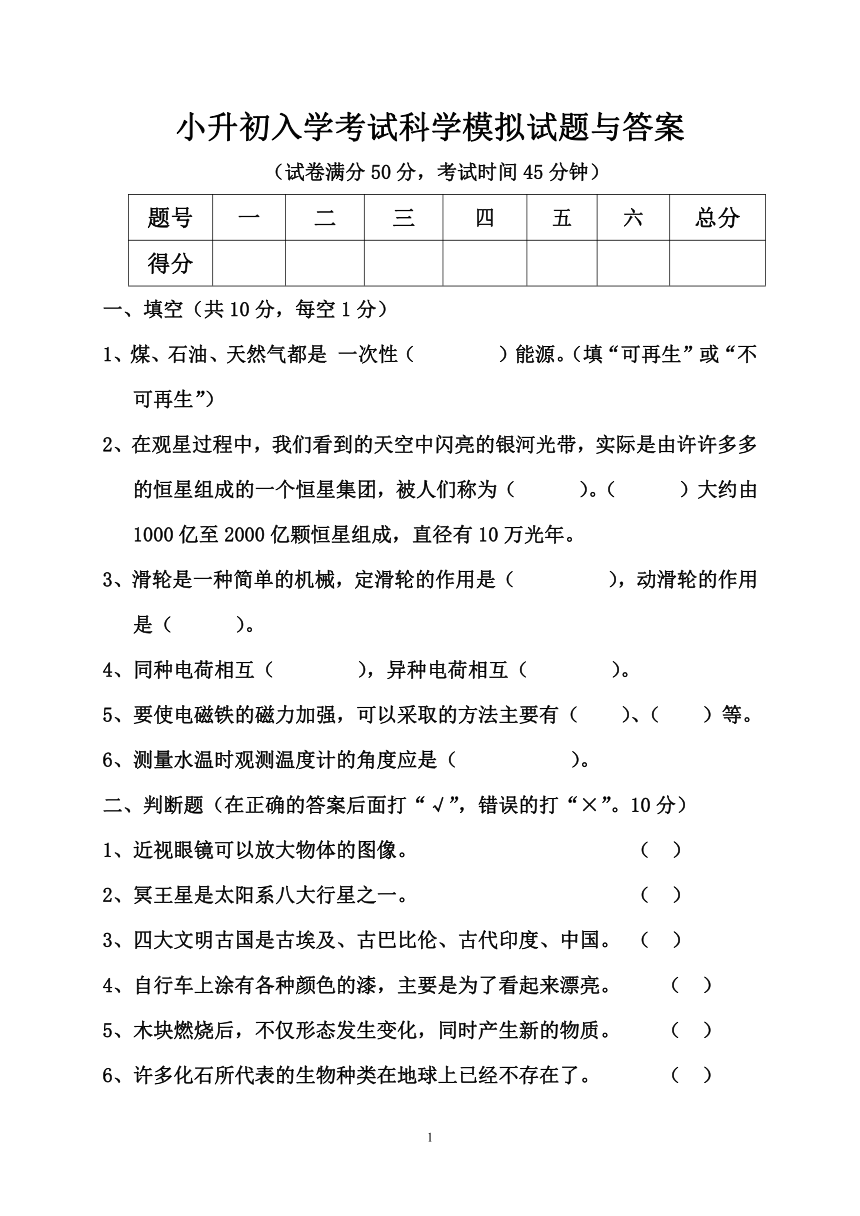 小升初入学考试科学模拟试题与答案

（试卷满分 50 分，考试时间 45 分钟）

| 题号 | 一 | 二 | 三 | 四 | 五 | 六 | 总分 |
|---|---|---|---|---|---|---|---|
| 得分 | | | | | | | |

一、填空（共 10 分，每空 1 分）

1、煤、石油、天然气都是 一次性（　　　　）能源。（填“可再生”或“不可再生”）

2、在观星过程中，我们看到的天空中闪亮的银河光带，实际是由许许多多的恒星组成的一个恒星集团，被人们称为（　　　）。（　　　）大约由 1000 亿至 2000 亿颗恒星组成，直径有 10 万光年。

3、滑轮是一种简单的机械，定滑轮的作用是（　　　　　），动滑轮的作用是（　　　）。

4、同种电荷相互（　　　　），异种电荷相互（　　　　）。

5、要使电磁铁的磁力加强，可以采取的方法主要有（　　）、（　　）等。

6、测量水温时观测温度计的角度应是（　　　　　）。

二、判断题（在正确的答案后面打“√”，错误的打“×”。10 分）

1、近视眼镜可以放大物体的图像。　（　）

2、冥王星是太阳系八大行星之一。　（　）

3、四大文明古国是古埃及、古巴比伦、古代印度、中国。　（　）

4、自行车上涂有各种颜色的漆，主要是为了看起来漂亮。　（　）

5、木块燃烧后，不仅形态发生变化，同时产生新的物质。　（　）

6、许多化石所代表的生物种类在地球上已经不存在了。　（　）

1